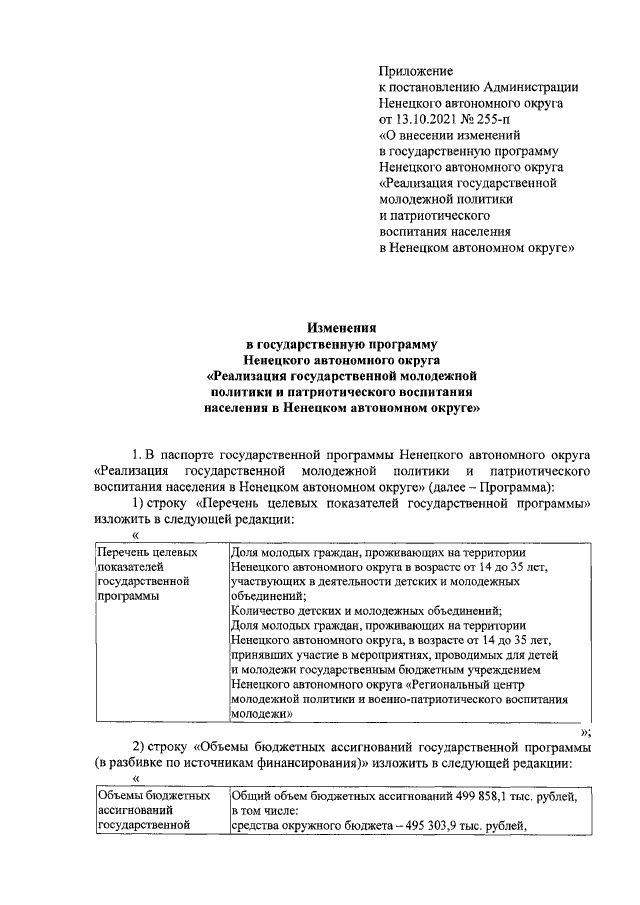 Приложение
к постановлению Администрации
Ненецкого автономного округа
от 13.10.2021 № 255-п
«О внесении изменений
в государственную программу
Ненецкого автономного округа
«Реализация государственной
молодежной политики
и патриотического
воспитания населения
в Ненецком автономном округе»

Изменения
в государственную программу
Ненецкого автономного округа
«Реализация государственной молодежной
политики и патриотического воспитания
населения в Ненецком автономном округе»

1. В паспорте государственной программы Ненецкого автономного округа «Реализация государственной молодежной политики и патриотического воспитания населения в Ненецком автономном округе» (далее – Программа):

1) строку «Перечень целевых показателей государственной программы» изложить в следующей редакции:

«

| Перечень целевых показателей государственной программы | Доля молодых граждан, проживающих на территории Ненецкого автономного округа в возрасте от 14 до 35 лет, участвующих в деятельности детских и молодежных объединений; Количество детских и молодежных объединений; Доля молодых граждан, проживающих на территории Ненецкого автономного округа, в возрасте от 14 до 35 лет, принявших участие в мероприятиях, проводимых для детей и молодежи государственным бюджетным учреждением Ненецкого автономного округа «Региональный центр молодежной политики и военно-патриотического воспитания молодежи» |
|---|---|

»;

2) строку «Объемы бюджетных ассигнований государственной программы (в разбивке по источникам финансирования)» изложить в следующей редакции:

«

| Объемы бюджетных ассигнований государственной | Общий объем бюджетных ассигнований 499 858,1 тыс. рублей, в том числе: средства окружного бюджета – 495 303,9 тыс. рублей, |
|---|---|